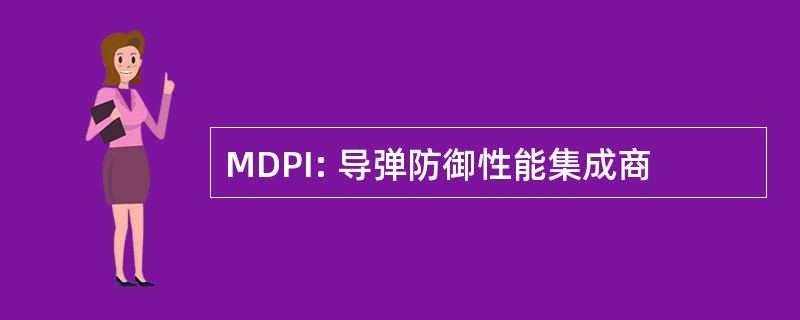 MDPI: 导弹防御性能集成商